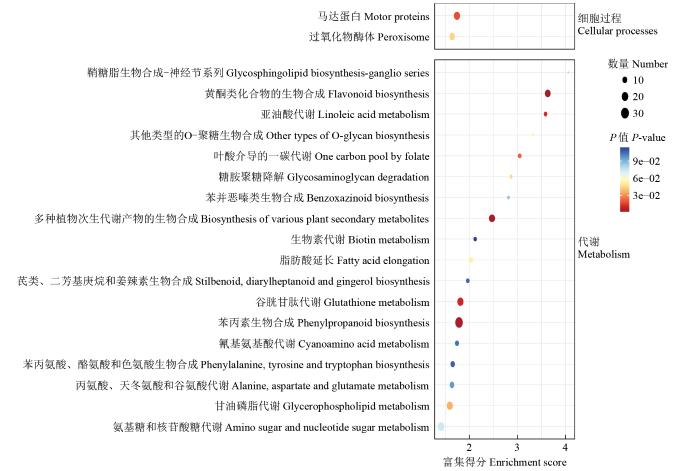 马达蛋白 Motor proteins
过氧化物酶体 Peroxisome

细胞过程
Cellular processes

鞘糖脂生物合成-神经节系列 Glycosphingolipid biosynthesis-ganglio series
黄酮类化合物的生物合成 Flavonoid biosynthesis
亚油酸代谢 Linoleic acid metabolism
其他类型的O-聚糖生物合成 Other types of O-glycan biosynthesis
叶酸介导的一碳代谢 One carbon pool by folate
糖胺聚糖降解 Glycosaminoglycan degradation
苯并恶嗪类生物合成 Benzoxazinoid biosynthesis
多种植物次生代谢产物的生物合成 Biosynthesis of various plant secondary metabolites
生物素代谢 Biotin metabolism
脂肪酸延长 Fatty acid elongation
芪类、二芳基庚烷和姜辣素生物合成 Stilbenoid, diarylheptanoid and gingerol biosynthesis
谷胱甘肽代谢 Glutathione metabolism
苯丙素生物合成 Phenylpropanoid biosynthesis
氰基氨基酸代谢 Cyanoamino acid metabolism
苯丙氨酸、酪氨酸和色氨酸生物合成 Phenylalanine, tyrosine and tryptophan biosynthesis
丙氨酸、天冬氨酸和谷氨酸代谢 Alanine, aspartate and glutamate metabolism
甘油磷脂代谢 Glycerophospholipid metabolism
氨基糖和核苷酸糖代谢 Amino sugar and nucleotide sugar metabolism

代谢
Metabolism

2 3 4
富集得分 Enrichment score

数量 Number
10
20
30

$P$ 值 $P$-value
9e−02
6e−02
3e−02